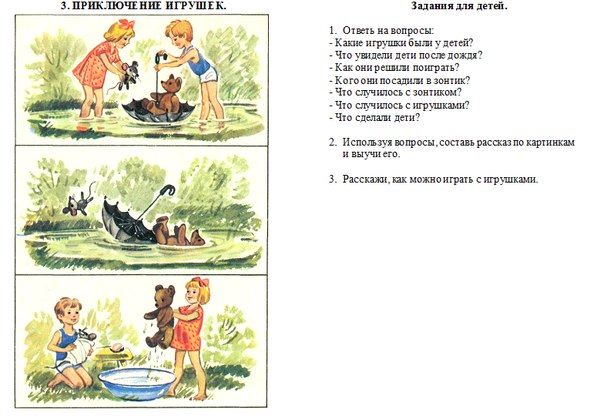 3. ПРИКЛЮЧЕНИЕ ИГРУШЕК.

Задания для детей.

1. Ответь на вопросы:
- Какие игрушки были у детей?
- Что увидели дети после дождя?
- Как они решили поиграть?
- Кого они посадили в зонтик?
- Что случилось с зонтиком?
- Что случилось с игрушками?
- Что сделали дети?

2. Используя вопросы, составь рассказ по картинкам и выучи его.

3. Расскажи, как можно играть с игрушками.